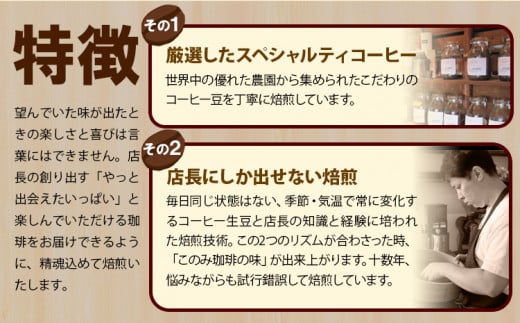 特徴

望んでいた味が出たときの楽しさと喜びは言葉にはできません。店長の創り出す「やっと出会えたいっぱい」と楽しんでいただける珈琲をお届けできるように、精魂込めて焙煎いたします。

その1
厳選したスペシャルティコーヒー
世界中の優れた農園から集められたこだわりのコーヒー豆を丁寧に焙煎しています。

その2
店長にしか出せない焙煎
毎日同じ状態はない、季節・気温で常に変化するコーヒー生豆と店長の知識と経験に培われた焙煎技術。この2つのリズムが合わさった時、「このみ珈琲の味」が出来上がります。十数年、悩みながらも試行錯誤して焙煎しています。